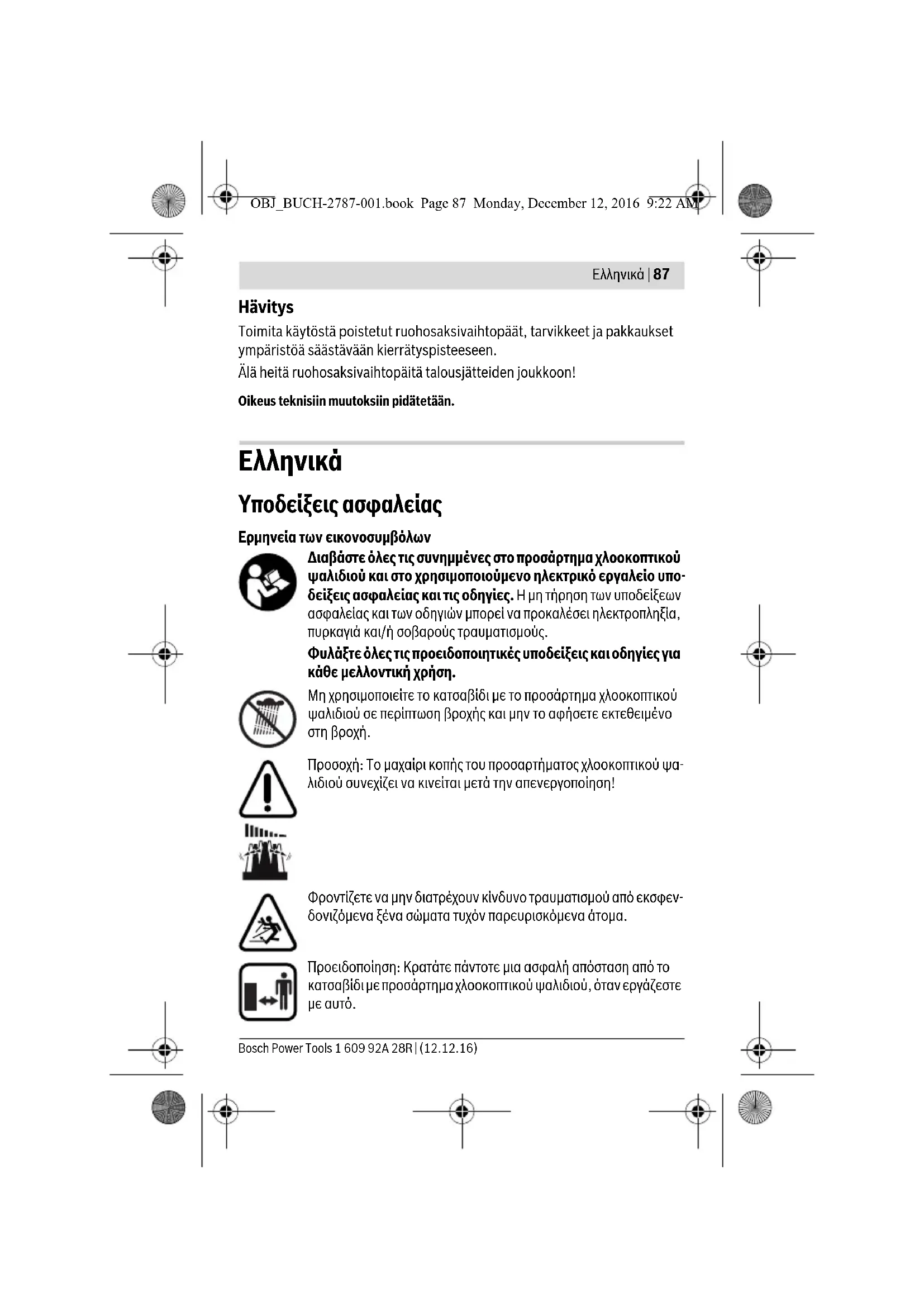 OBJ_BUCH-2787-001.book Page 87 Monday, December 12, 2016 9:22 AM

Ελληνικά | 87

Hävitys

Toimita käytöstä poistetut ruohosaksivaihtopäät, tarvikkeet ja pakkaukset ympäristöä säästävään kierrätyspisteeseen.

Älä heitä ruohosaksivaihtopäitä talousjätteiden joukkoon!

Oikeus teknisiin muutoksiin pidätetään.

Ελληνικά

Υποδείξεις ασφαλείας

Ερμηνεία των εικονοσυμβόλων

Διαβάστε όλες τις συνημμένες στο προσάρτημα χλοοκοπτικού ψαλιδιού και στο χρησιμοποιούμενο ηλεκτρικό εργαλείο υποδείξεις ασφαλείας και τις οδηγίες. Η μη τήρηση των υποδείξεων ασφαλείας και των οδηγιών μπορεί να προκαλέσει ηλεκτροπληξία, πυρκαγιά και/ή σοβαρούς τραυματισμούς.

Φυλάξτε όλες τις προειδοποιητικές υποδείξεις και οδηγίες για κάθε μελλοντική χρήση.

Μη χρησιμοποιείτε το κατσαβίδι με το προσάρτημα χλοοκοπτικού ψαλιδιού σε περίπτωση βροχής και μην το αφήσετε εκτεθειμένο στη βροχή.

Προσοχή: Το μαχαίρι κοπής του προσαρτήματος χλοοκοπτικού ψαλιδιού συνεχίζει να κινείται μετά την απενεργοποίηση!

Φροντίζετε να μην διατρέχουν κίνδυνο τραυματισμού από εκσφενδονιζόμενα ξένα σώματα τυχόν παρευρισκόμενα άτομα.

Προειδοποίηση: Κρατάτε πάντοτε μια ασφαλή απόσταση από το κατσαβίδι με προσάρτημα χλοοκοπτικού ψαλιδιού, όταν εργάζεστε με αυτό.

Bosch Power Tools 1 609 92A 28R | (12.12.16)